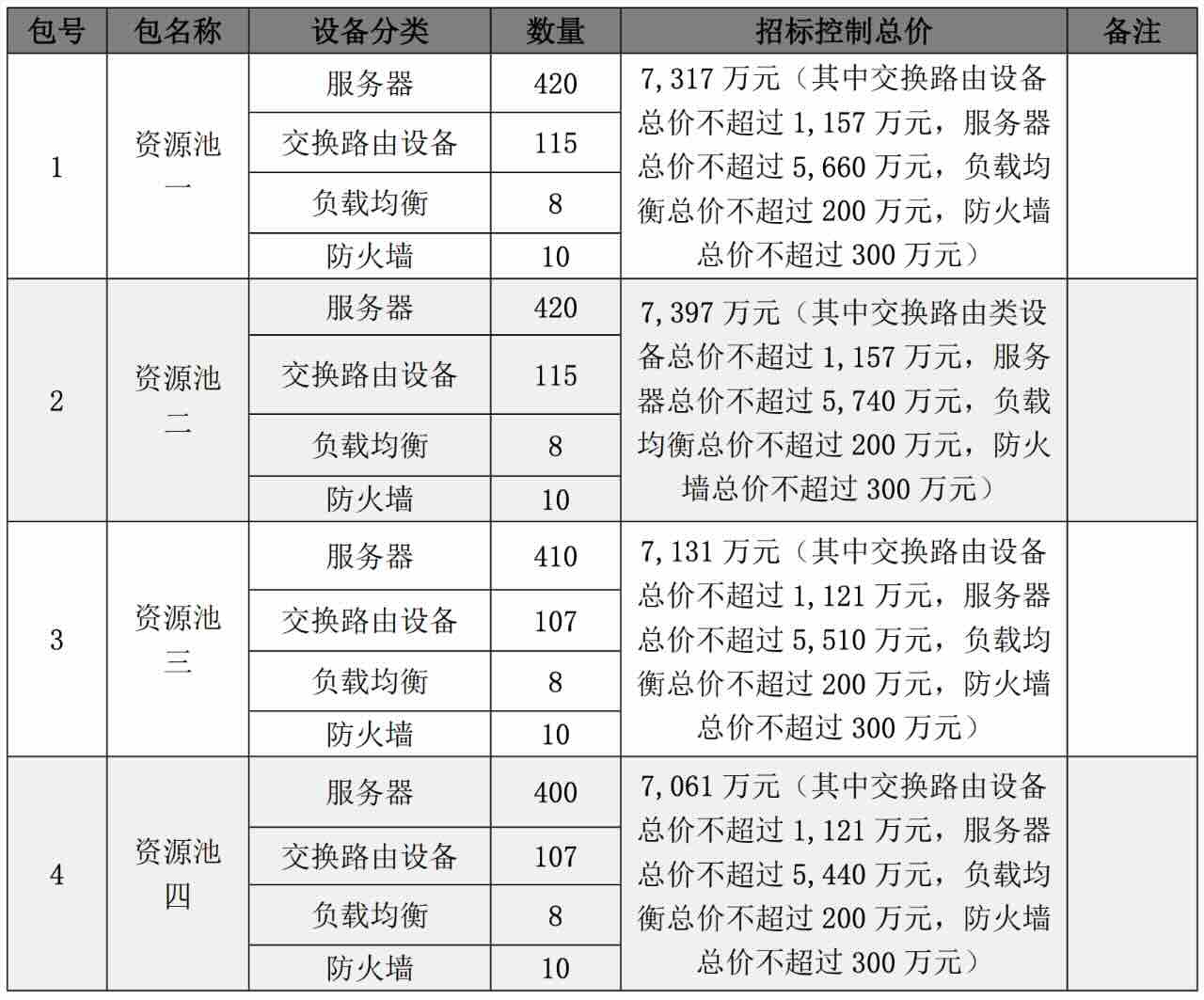 | 包号 | 包名称 | 设备分类 | 数量 | 招标控制总价 | 备注 |
|---|---|---|---|---|---|
| 1 | 资源池一 | 服务器 | 420 | 7,317 万元（其中交换路由设备总价不超过 1,157 万元，服务器总价不超过 5,660 万元，负载均衡总价不超过 200 万元，防火墙总价不超过 300 万元） | |
| | | 交换路由设备 | 115 | | |
| | | 负载均衡 | 8 | | |
| | | 防火墙 | 10 | | |
| 2 | 资源池二 | 服务器 | 420 | 7,397 万元（其中交换路由类设备总价不超过 1,157 万元，服务器总价不超过 5,740 万元，负载均衡总价不超过 200 万元，防火墙总价不超过 300 万元） | |
| | | 交换路由设备 | 115 | | |
| | | 负载均衡 | 8 | | |
| | | 防火墙 | 10 | | |
| 3 | 资源池三 | 服务器 | 410 | 7,131 万元（其中交换路由设备总价不超过 1,121 万元，服务器总价不超过 5,510 万元，负载均衡总价不超过 200 万元，防火墙总价不超过 300 万元） | |
| | | 交换路由设备 | 107 | | |
| | | 负载均衡 | 8 | | |
| | | 防火墙 | 10 | | |
| 4 | 资源池四 | 服务器 | 400 | 7,061 万元（其中交换路由设备总价不超过 1,121 万元，服务器总价不超过 5,440 万元，负载均衡总价不超过 200 万元，防火墙总价不超过 300 万元） | |
| | | 交换路由设备 | 107 | | |
| | | 负载均衡 | 8 | | |
| | | 防火墙 | 10 | | |